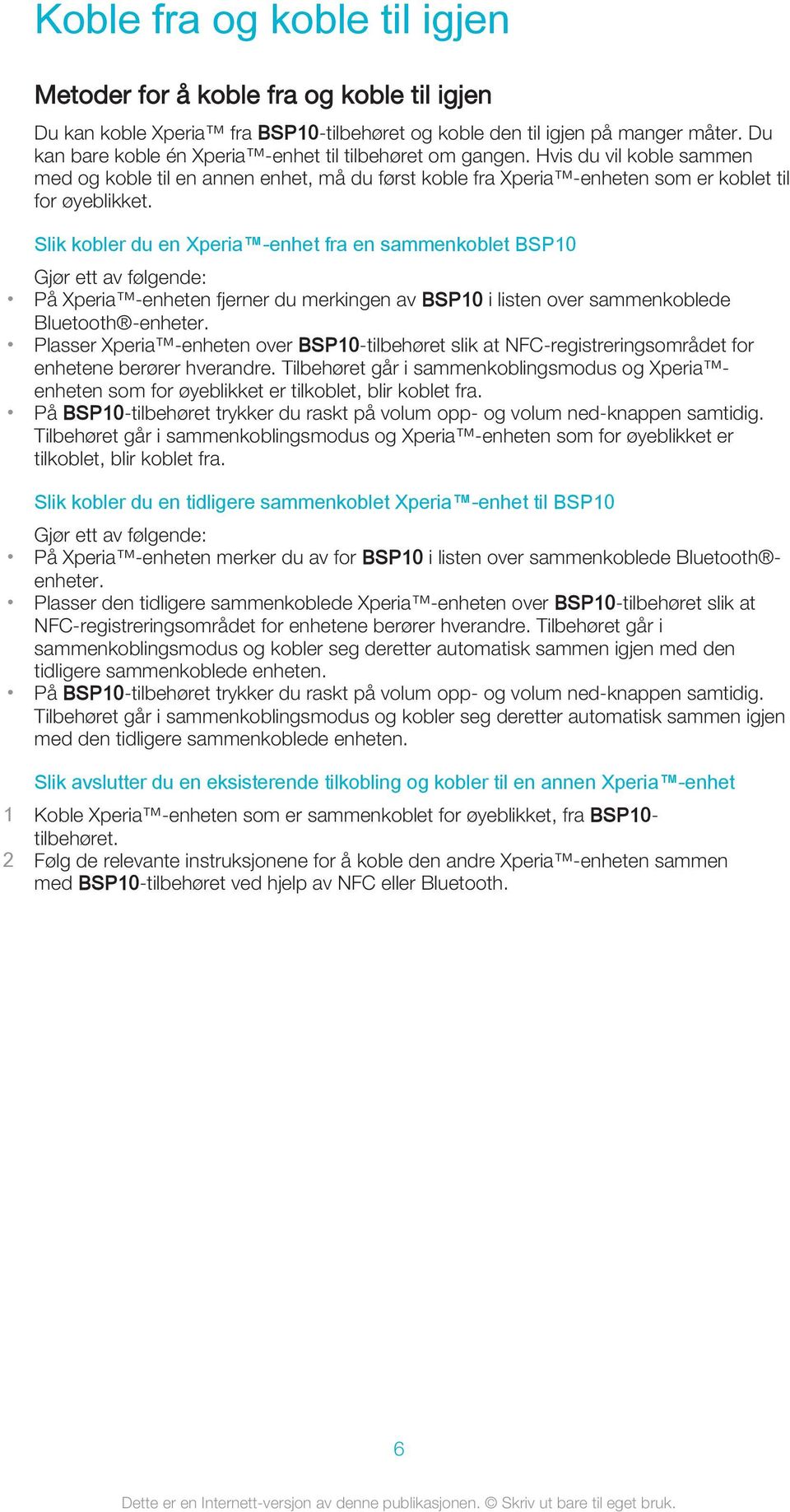 Koble fra og koble til igjen

Metoder for å koble fra og koble til igjen

Du kan koble Xperia™ fra BSP10-tilbehøret og koble den til igjen på manger måter. Du kan bare koble én Xperia™-enhet til tilbehøret om gangen. Hvis du vil koble sammen med og koble til en annen enhet, må du først koble fra Xperia™-enheten som er koblet til for øyeblikket.

Slik kobler du en Xperia™-enhet fra en sammenkoblet BSP10

Gjør ett av følgende:
• På Xperia™-enheten fjerner du merkingen av BSP10 i listen over sammenkoblede Bluetooth®-enheter.
• Plasser Xperia™-enheten over BSP10-tilbehøret slik at NFC-registreringsområdet for enhetene berører hverandre. Tilbehøret går i sammenkoblingsmodus og Xperia™-enheten som for øyeblikket er tilkoblet, blir koblet fra.
• På BSP10-tilbehøret trykker du raskt på volum opp- og volum ned-knappen samtidig. Tilbehøret går i sammenkoblingsmodus og Xperia™-enheten som for øyeblikket er tilkoblet, blir koblet fra.

Slik kobler du en tidligere sammenkoblet Xperia™-enhet til BSP10

Gjør ett av følgende:
• På Xperia™-enheten merker du av for BSP10 i listen over sammenkoblede Bluetooth®-enheter.
• Plasser den tidligere sammenkoblede Xperia™-enheten over BSP10-tilbehøret slik at NFC-registreringsområdet for enhetene berører hverandre. Tilbehøret går i sammenkoblingsmodus og kobler seg deretter automatisk sammen igjen med den tidligere sammenkoblede enheten.
• På BSP10-tilbehøret trykker du raskt på volum opp- og volum ned-knappen samtidig. Tilbehøret går i sammenkoblingsmodus og kobler seg deretter automatisk sammen igjen med den tidligere sammenkoblede enheten.

Slik avslutter du en eksisterende tilkobling og kobler til en annen Xperia™-enhet

1 Koble Xperia™-enheten som er sammenkoblet for øyeblikket, fra BSP10-tilbehøret.
2 Følg de relevante instruksjonene for å koble den andre Xperia™-enheten sammen med BSP10-tilbehøret ved hjelp av NFC eller Bluetooth.

6

Dette er en Internett-versjon av denne publikasjonen. © Skriv ut bare til eget bruk.